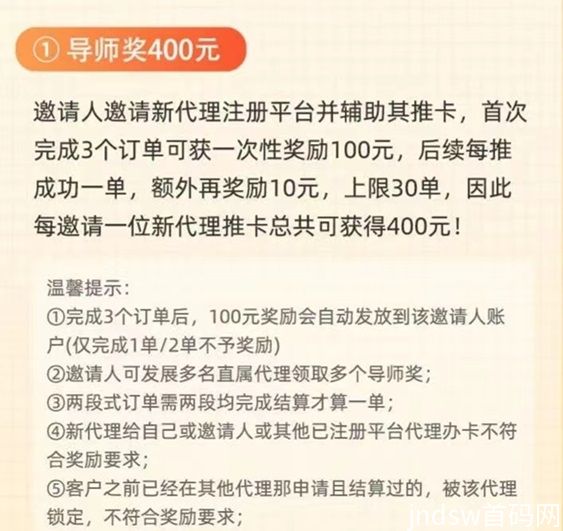 ① 导师奖400元

邀请人邀请新代理注册平台并辅助其推卡，首次完成3个订单可获一次性奖励100元，后续每推成功一单，额外再奖励10元，上限30单，因此每邀请一位新代理推卡总共可获得400元！

温馨提示：
①完成3个订单后，100元奖励会自动发放到该邀请人账户(仅完成1单/2单不予奖励)
②邀请人可发展多名直属代理领取多个导师奖；
③两段式订单需两段均完成结算才算一单；
④新代理给自己或邀请人或其他已注册平台代理办卡不符合奖励要求；
⑤客户之前已经在其他代理那申请且结算过的，被该代理锁定，不符合奖励要求；

jndsw首码网